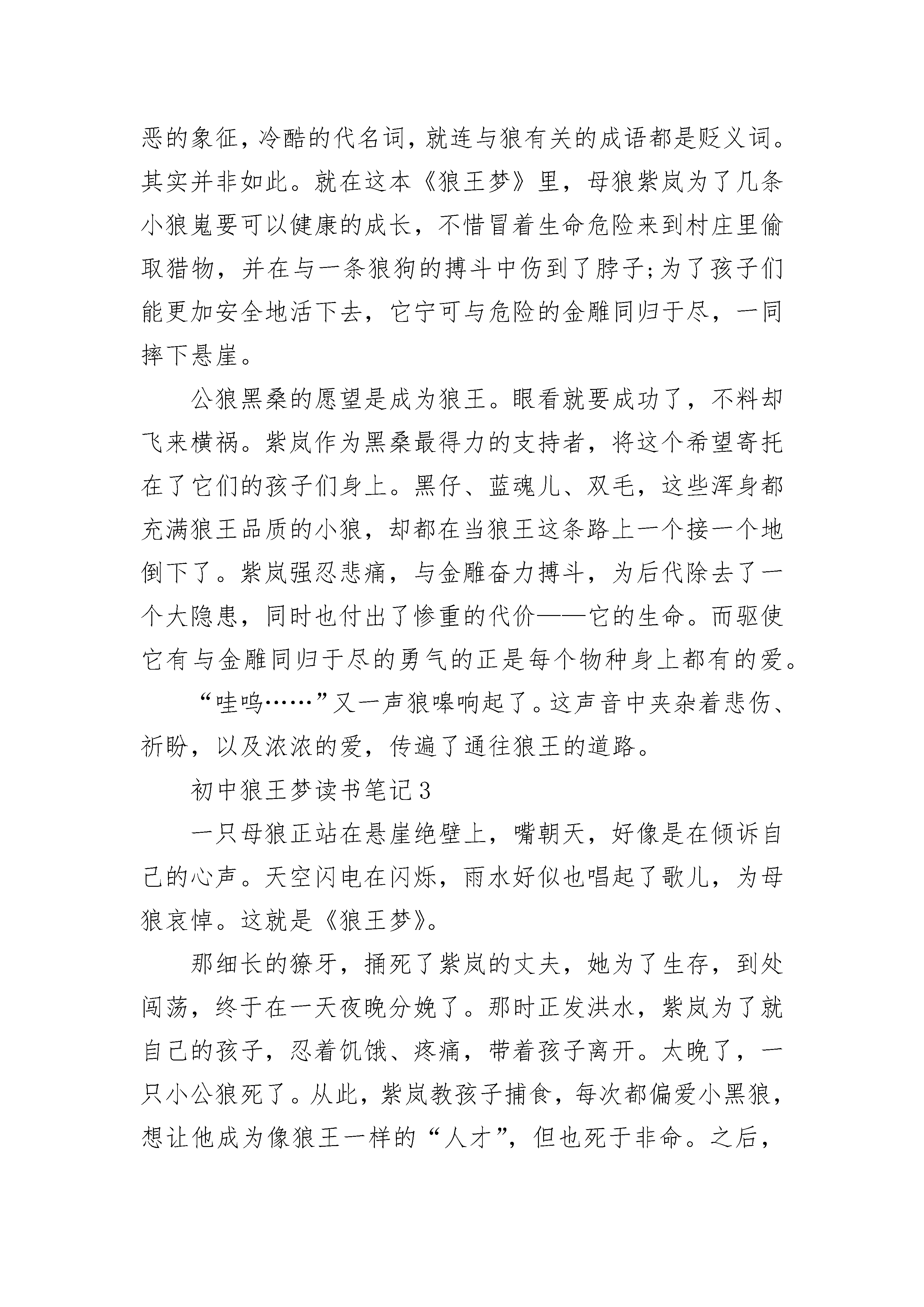 恶的象征，冷酷的代名词，就连与狼有关的成语都是贬义词。其实并非如此。就在这本《狼王梦》里，母狼紫岚为了几条小狼崽要可以健康的成长，不惜冒着生命危险来到村庄里偷取猎物，并在与一条狼狗的搏斗中伤到了脖子;为了孩子们能更加安全地活下去，它宁可与危险的金雕同归于尽，一同摔下悬崖。

公狼黑桑的愿望是成为狼王。眼看就要成功了，不料却飞来横祸。紫岚作为黑桑最得力的支持者，将这个希望寄托在了它们的孩子们身上。黑仔、蓝魂儿、双毛，这些浑身都充满狼王品质的小狼，却都在当狼王这条路上一个接一个地倒下了。紫岚强忍悲痛，与金雕奋力搏斗，为后代除去了一个大隐患，同时也付出了惨重的代价——它的生命。而驱使它有与金雕同归于尽的勇气的正是每个物种身上都有的爱。

“哇呜……”又一声狼嗥响起了。这声音中夹杂着悲伤、祈盼，以及浓浓的爱，传遍了通往狼王的道路。

初中狼王梦读书笔记3

一只母狼正站在悬崖绝壁上，嘴朝天，好像是在倾诉自己的心声。天空闪电在闪烁，雨水好似也唱起了歌儿，为母狼哀悼。这就是《狼王梦》。

那细长的獠牙，捅死了紫岚的丈夫，她为了生存，到处闯荡，终于在一天夜晚分娩了。那时正发洪水，紫岚为了就自己的孩子，忍着饥饿、疼痛，带着孩子离开。太晚了，一只小公狼死了。从此，紫岚教孩子捕食，每次都偏爱小黑狼，想让他成为像狼王一样的“人才”，但也死于非命。之后，